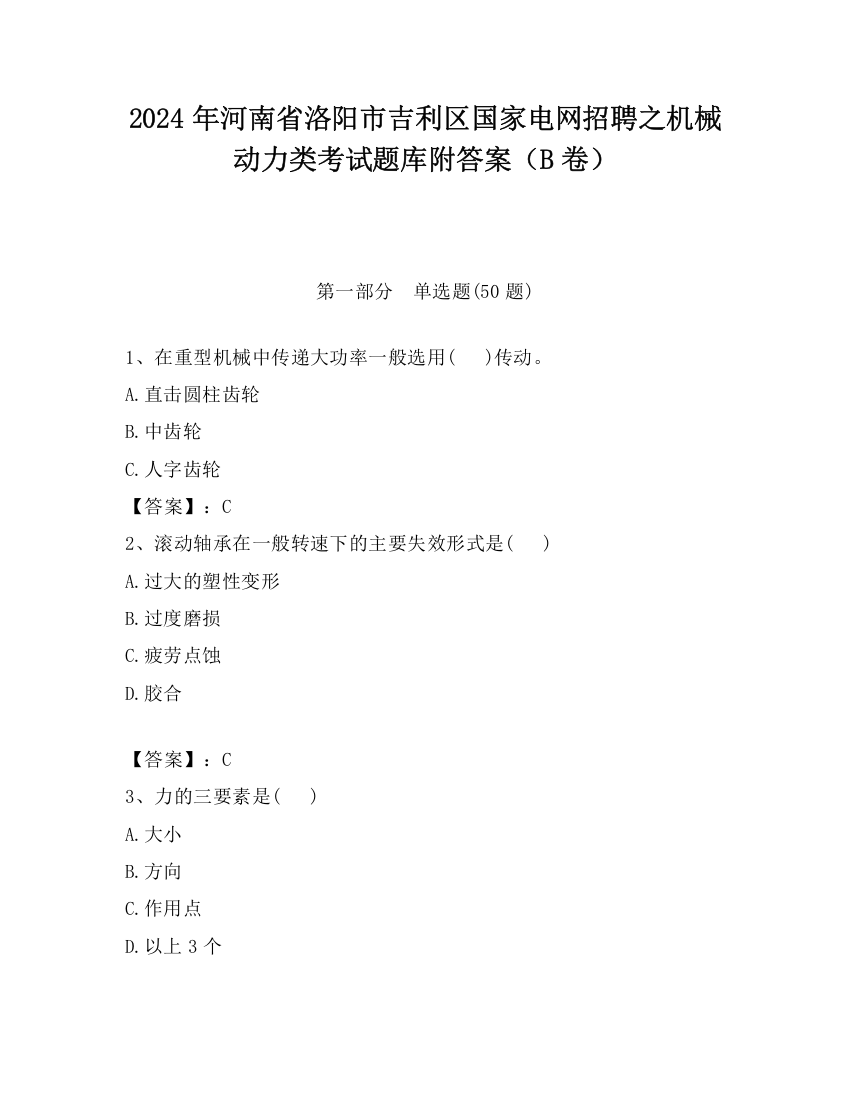 2024 年河南省洛阳市吉利区国家电网招聘之机械动力类考试题库附答案（B 卷）

第一部分　单选题(50 题)

1、在重型机械中传递大功率一般选用(　　)传动。

A.直击圆柱齿轮

B.中齿轮

C.人字齿轮

【答案】：C

2、滚动轴承在一般转速下的主要失效形式是(　　)

A.过大的塑性变形

B.过度磨损

C.疲劳点蚀

D.胶合

【答案】：C

3、力的三要素是(　　)

A.大小

B.方向

C.作用点

D.以上 3 个